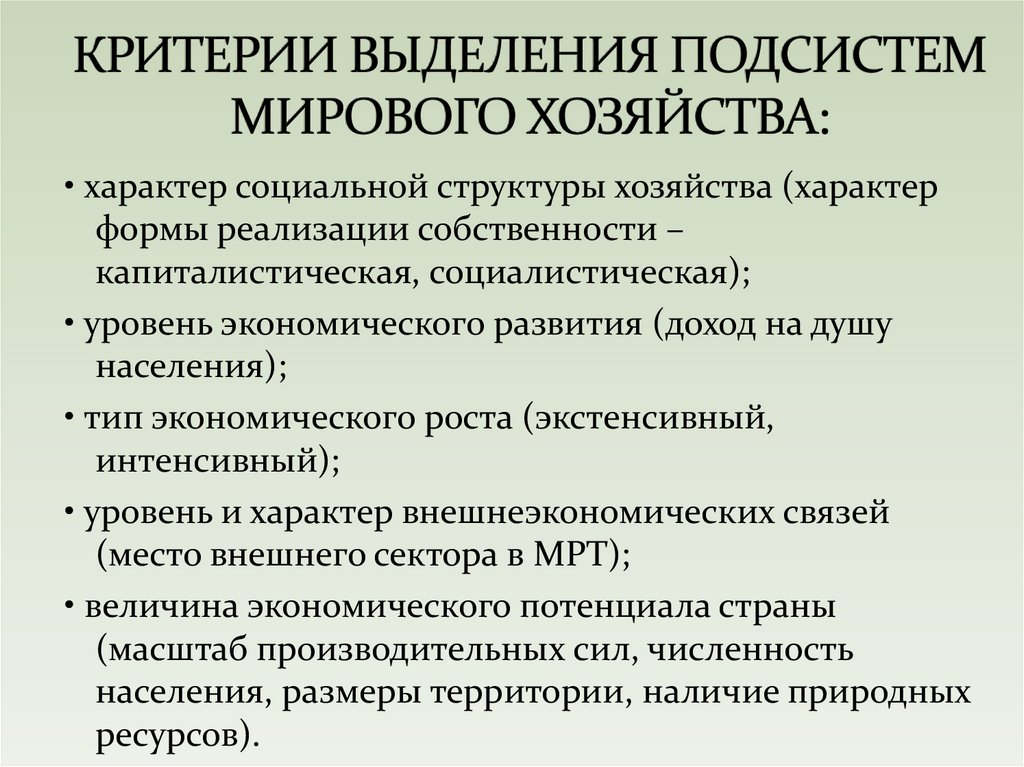 КРИТЕРИИ ВЫДЕЛЕНИЯ ПОДСИСТЕМ МИРОВОГО ХОЗЯЙСТВА:

• характер социальной структуры хозяйства (характер формы реализации собственности – капиталистическая, социалистическая);

• уровень экономического развития (доход на душу населения);

• тип экономического роста (экстенсивный, интенсивный);

• уровень и характер внешнеэкономических связей (место внешнего сектора в МРТ);

• величина экономического потенциала страны (масштаб производительных сил, численность населения, размеры территории, наличие природных ресурсов).